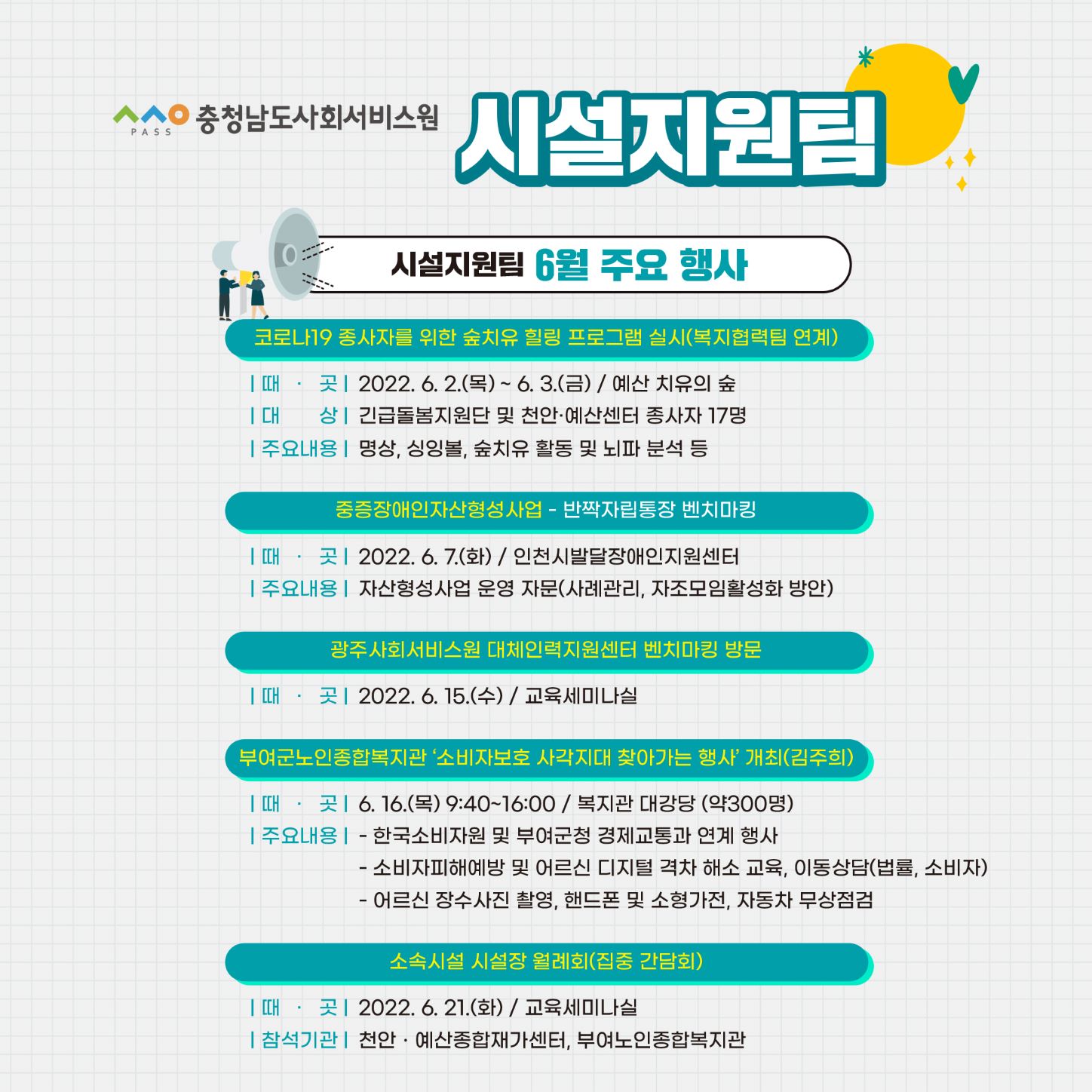 PASS 충청남도사회서비스원

시설지원팀

시설지원팀 6월 주요 행사

코로나19 종사자를 위한 숲치유 힐링 프로그램 실시(복지협력팀 연계)

| 때 · 곳 | 2022. 6. 2.(목) ~ 6. 3.(금) / 예산 치유의 숲
| 대 상 | 긴급돌봄지원단 및 천안·예산센터 종사자 17명
| 주요내용 | 명상, 싱잉볼, 숲치유 활동 및 뇌파 분석 등

중증장애인자산형성사업 - 반짝자립통장 벤치마킹

| 때 · 곳 | 2022. 6. 7.(화) / 인천시발달장애인지원센터
| 주요내용 | 자산형성사업 운영 자문(사례관리, 자조모임활성화 방안)

광주사회서비스원 대체인력지원센터 벤치마킹 방문

| 때 · 곳 | 2022. 6. 15.(수) / 교육세미나실

부여군노인종합복지관 '소비자보호 사각지대 찾아가는 행사' 개최(김주희)

| 때 · 곳 | 6. 16.(목) 9:40~16:00 / 복지관 대강당 (약300명)
| 주요내용 | - 한국소비자원 및 부여군청 경제교통과 연계 행사
- 소비자피해예방 및 어르신 디지털 격차 해소 교육, 이동상담(법률, 소비자)
- 어르신 장수사진 촬영, 핸드폰 및 소형가전, 자동차 무상점검

소속시설 시설장 월례회(집중 간담회)

| 때 · 곳 | 2022. 6. 21.(화) / 교육세미나실
| 참석기관 | 천안 · 예산종합재가센터, 부여노인종합복지관